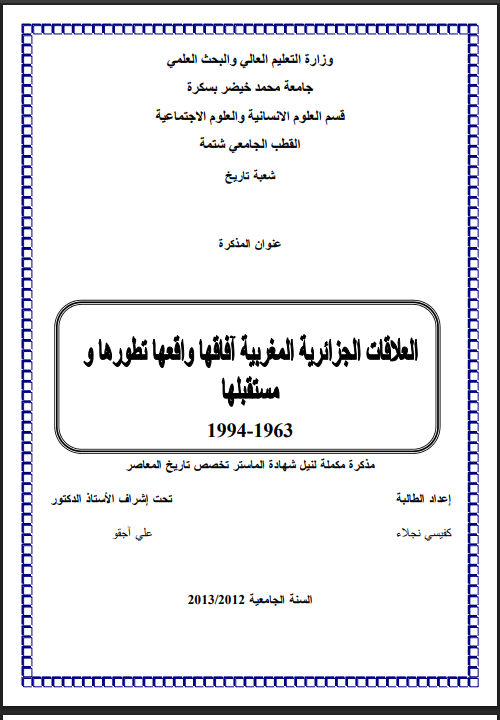 وزارة التعليم العالي والبحث العلمي

جامعة محمد خيضر بسكرة

قسم العلوم الانسانية والعلوم الاجتماعية

القطب الجامعي شتمة

شعبة تاريخ

عنوان المذكرة

العلاقات الجزائرية المغربية آفاقها واقعها تطورها و مستقبلها

1994-1963

مذكرة مكملة لنيل شهادة الماستر تخصص تاريخ المعاصر

إعداد الطالبة

كفيسي نجلاء

تحت إشراف الأستاذ الدكتور

علي آجقو

السنة الجامعية 2013/2012